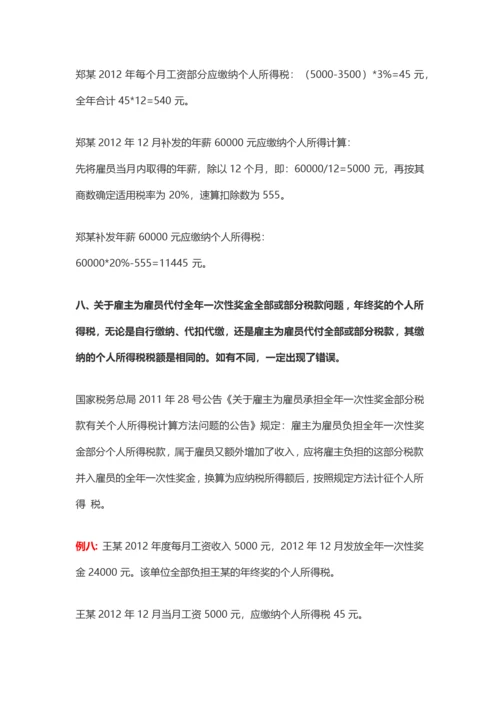 郑某 2012 年每个月工资部分应缴纳个人所得税：（5000-3500）*3%=45 元，全年合计 45*12=540 元。

郑某 2012 年 12 月补发的年薪 60000 元应缴纳个人所得计算：
先将雇员当月内取得的年薪，除以 12 个月，即：60000/12=5000 元，再按其商数确定适用税率为 20%，速算扣除数为 555。

郑某补发年薪 60000 元应缴纳个人所得税：
60000*20%-555=11445 元。

八、关于雇主为雇员代付全年一次性奖金全部或部分税款问题，年终奖的个人所得税，无论是自行缴纳、代扣代缴，还是雇主为雇员代付全部或部分税款，其缴纳的个人所得税税额是相同的。如有不同，一定出现了错误。

国家税务总局 2011 年 28 号公告《关于雇主为雇员承担全年一次性奖金部分税款有关个人所得税计算方法问题的公告》规定：雇主为雇员负担全年一次性奖金部分个人所得税款，属于雇员又额外增加了收入，应将雇主负担的这部分税款并入雇员的全年一次性奖金，换算为应纳税所得额后，按照规定方法计征个人所得 税。

例八：王某 2012 年度每月工资收入 5000 元，2012 年 12 月发放全年一次性奖金 24000 元。该单位全部负担王某的年终奖的个人所得税。

王某 2012 年 12 月当月工资 5000 元，应缴纳个人所得税 45 元。